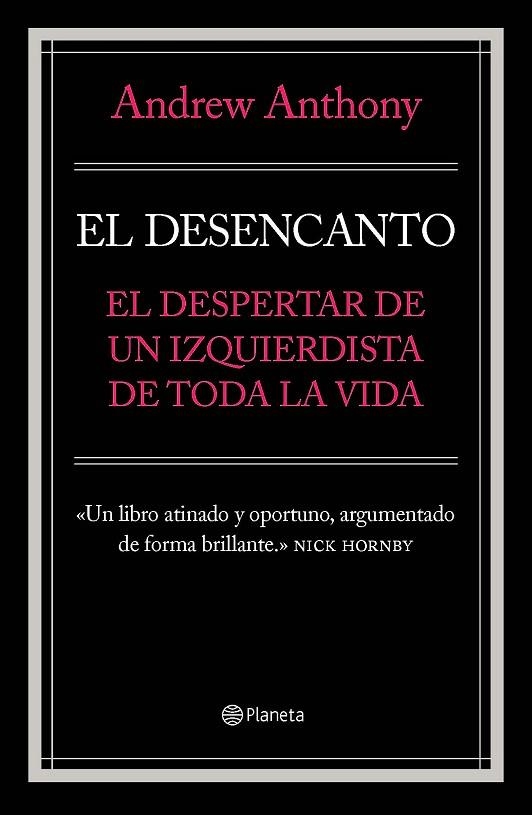 Andrew Anthony

EL DESENCANTO

EL DESPERTAR DE UN IZQUIERDISTA DE TODA LA VIDA

«Un libro atinado y oportuno, argumentado de forma brillante.» NICK HORNBY

Planeta